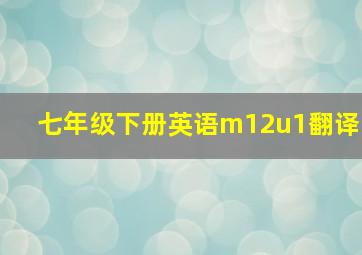 七年级下册英语m12u1翻译